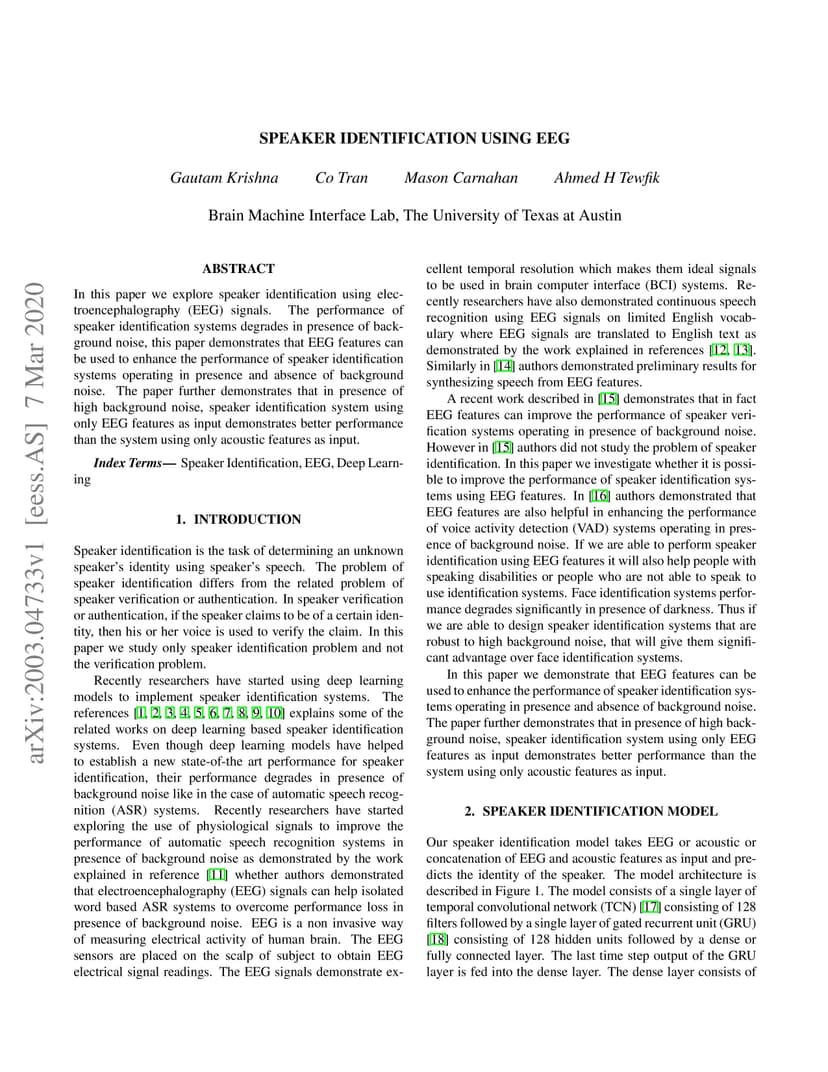 SPEAKER IDENTIFICATION USING EEG

Gautam Krishna    Co Tran    Mason Carnahan    Ahmed H Tewfik

Brain Machine Interface Lab, The University of Texas at Austin

arXiv:2003.04733v1 [eess.AS] 7 Mar 2020

ABSTRACT

In this paper we explore speaker identification using electroencephalography (EEG) signals. The performance of speaker identification systems degrades in presence of background noise, this paper demonstrates that EEG features can be used to enhance the performance of speaker identification systems operating in presence and absence of background noise. The paper further demonstrates that in presence of high background noise, speaker identification system using only EEG features as input demonstrates better performance than the system using only acoustic features as input.

Index Terms— Speaker Identification, EEG, Deep Learning

1. INTRODUCTION

Speaker identification is the task of determining an unknown speaker's identity using speaker's speech. The problem of speaker identification differs from the related problem of speaker verification or authentication. In speaker verification or authentication, if the speaker claims to be of a certain identity, then his or her voice is used to verify the claim. In this paper we study only speaker identification problem and not the verification problem.

Recently researchers have started using deep learning models to implement speaker identification systems. The references [1, 2, 3, 4, 5, 6, 7, 8, 9, 10] explains some of the related works on deep learning based speaker identification systems. Even though deep learning models have helped to establish a new state-of-the art performance for speaker identification, their performance degrades in presence of background noise like in the case of automatic speech recognition (ASR) systems. Recently researchers have started exploring the use of physiological signals to improve the performance of automatic speech recognition systems in presence of background noise as demonstrated by the work explained in reference [11] whether authors demonstrated that electroencephalography (EEG) signals can help isolated word based ASR systems to overcome performance loss in presence of background noise. EEG is a non invasive way of measuring electrical activity of human brain. The EEG sensors are placed on the scalp of subject to obtain EEG electrical signal readings. The EEG signals demonstrate excellent temporal resolution which makes them ideal signals to be used in brain computer interface (BCI) systems. Recently researchers have also demonstrated continuous speech recognition using EEG signals on limited English vocabulary where EEG signals are translated to English text as demonstrated by the work explained in references [12, 13]. Similarly in [14] authors demonstrated preliminary results for synthesizing speech from EEG features.

A recent work described in [15] demonstrates that in fact EEG features can improve the performance of speaker verification systems operating in presence of background noise. However in [15] authors did not study the problem of speaker identification. In this paper we investigate whether it is possible to improve the performance of speaker identification systems using EEG features. In [16] authors demonstrated that EEG features are also helpful in enhancing the performance of voice activity detection (VAD) systems operating in presence of background noise. If we are able to perform speaker identification using EEG features it will also help people with speaking disabilities or people who are not able to speak to use identification systems. Face identification systems performance degrades significantly in presence of darkness. Thus if we are able to design speaker identification systems that are robust to high background noise, that will give them significant advantage over face identification systems.

In this paper we demonstrate that EEG features can be used to enhance the performance of speaker identification systems operating in presence and absence of background noise. The paper further demonstrates that in presence of high background noise, speaker identification system using only EEG features as input demonstrates better performance than the system using only acoustic features as input.

2. SPEAKER IDENTIFICATION MODEL

Our speaker identification model takes EEG or acoustic or concatenation of EEG and acoustic features as input and predicts the identity of the speaker. The model architecture is described in Figure 1. The model consists of a single layer of temporal convolutional network (TCN) [17] consisting of 128 filters followed by a single layer of gated recurrent unit (GRU) [18] consisting of 128 hidden units followed by a dense or fully connected layer. The last time step output of the GRU layer is fed into the dense layer. The dense layer consists of